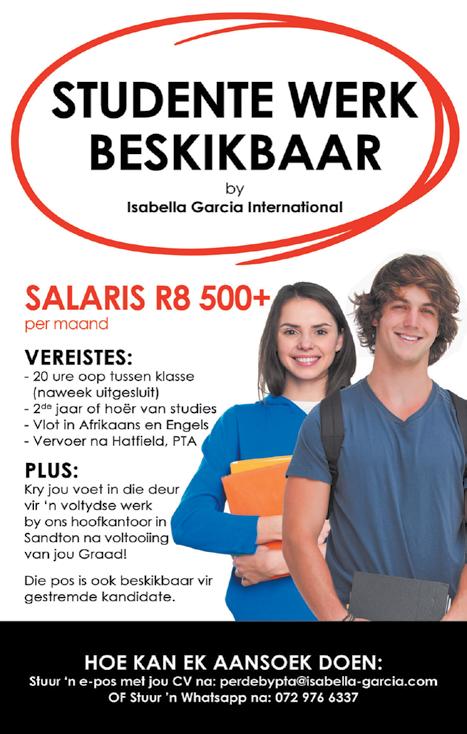 STUDENTE WERK BESKIKBAAR

by

Isabella Garcia International

SALARIS R8 500+

per maand

VEREISTES:

- 20 ure oop tussen klasse (naweek uitgesluit)
- 2$^{de}$ jaar of hoër van studies
- Vlot in Afrikaans en Engels
- Vervoer na Hatfield, PTA

PLUS:

Kry jou voet in die deur vir 'n voltydse werk by ons hoofkantoor in Sandton na voltooiing van jou Graad!

Die pos is ook beskikbaar vir gestremde kandidate.

HOE KAN EK AANSOEK DOEN:

Stuur 'n e-pos met jou CV na: perdebypta@isabella-garcia.com

OF Stuur 'n Whatsapp na: 072 976 6337